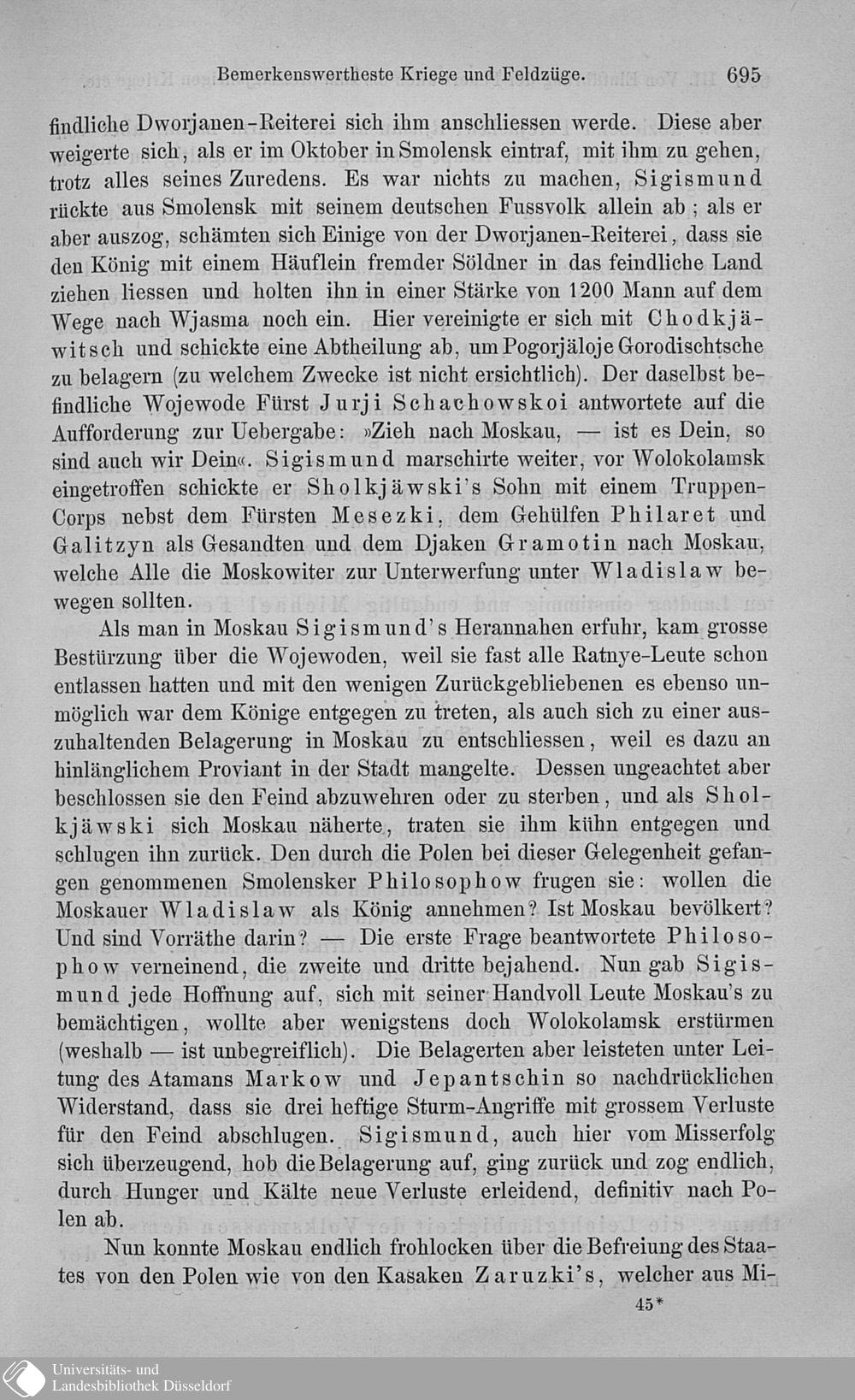 Bemerkenswertheste Kriege und Feldzüge. 695

findliche Dworjanen-Reiterei sich ihm anschliessen werde. Diese aber weigerte sich, als er im Oktober in Smolensk eintraf, mit ihm zu gehen, trotz alles seines Zuredens. Es war nichts zu machen, Sigismund rückte aus Smolensk mit seinem deutschen Fussvolk allein ab; als er aber auszog, schämten sich Einige von der Dworjanen-Reiterei, dass sie den König mit einem Häuflein fremder Söldner in das feindliche Land ziehen liessen und holten ihn in einer Stärke von 1200 Mann auf dem Wege nach Wjasma noch ein. Hier vereinigte er sich mit Chodkjäwitsch und schickte eine Abtheilung ab, um Pogorjäloje Gorodischtsche zu belagern (zu welchem Zwecke ist nicht ersichtlich). Der daselbst befindliche Wojewode Fürst Jurji Schachowskoi antwortete auf die Aufforderung zur Uebergabe: »Zieh nach Moskau, — ist es Dein, so sind auch wir Dein«. Sigismund marschirte weiter, vor Wolokolamsk eingetroffen schickte er Sholkjäwski's Sohn mit einem Truppen-Corps nebst dem Fürsten Mesezki, dem Gehülfen Philaret und Galitzyn als Gesandten und dem Djaken Gramotin nach Moskau, welche Alle die Moskowiter zur Unterwerfung unter Wladislaw bewegen sollten.

Als man in Moskau Sigismund's Herannahen erfuhr, kam grosse Bestürzung über die Wojewoden, weil sie fast alle Ratnye-Leute schon entlassen hatten und mit den wenigen Zurückgebliebenen es ebenso unmöglich war dem Könige entgegen zu treten, als auch sich zu einer auszuhaltenden Belagerung in Moskau zu entschliessen, weil es dazu an hinlänglichem Proviant in der Stadt mangelte. Dessen ungeachtet aber beschlossen sie den Feind abzuwehren oder zu sterben, und als Sholkjäwski sich Moskau näherte, traten sie ihm kühn entgegen und schlugen ihn zurück. Den durch die Polen bei dieser Gelegenheit gefangen genommenen Smolensker Philosophow frugen sie: wollen die Moskauer Wladislaw als König annehmen? Ist Moskau bevölkert? Und sind Vorräthe darin? — Die erste Frage beantwortete Philosophow verneinend, die zweite und dritte bejahend. Nun gab Sigismund jede Hoffnung auf, sich mit seiner Handvoll Leute Moskau's zu bemächtigen, wollte aber wenigstens doch Wolokolamsk erstürmen (weshalb — ist unbegreiflich). Die Belagerten aber leisteten unter Leitung des Atamans Markow und Jepantschin so nachdrücklichen Widerstand, dass sie drei heftige Sturm-Angriffe mit grossem Verluste für den Feind abschlugen. Sigismund, auch hier vom Misserfolg sich überzeugend, hob die Belagerung auf, ging zurück und zog endlich, durch Hunger und Kälte neue Verluste erleidend, definitiv nach Polen ab.

Nun konnte Moskau endlich frohlocken über die Befreiung des Staates von den Polen wie von den Kasaken Zaruzki's, welcher aus Mi-

45*

Universitäts- und Landesbibliothek Düsseldorf